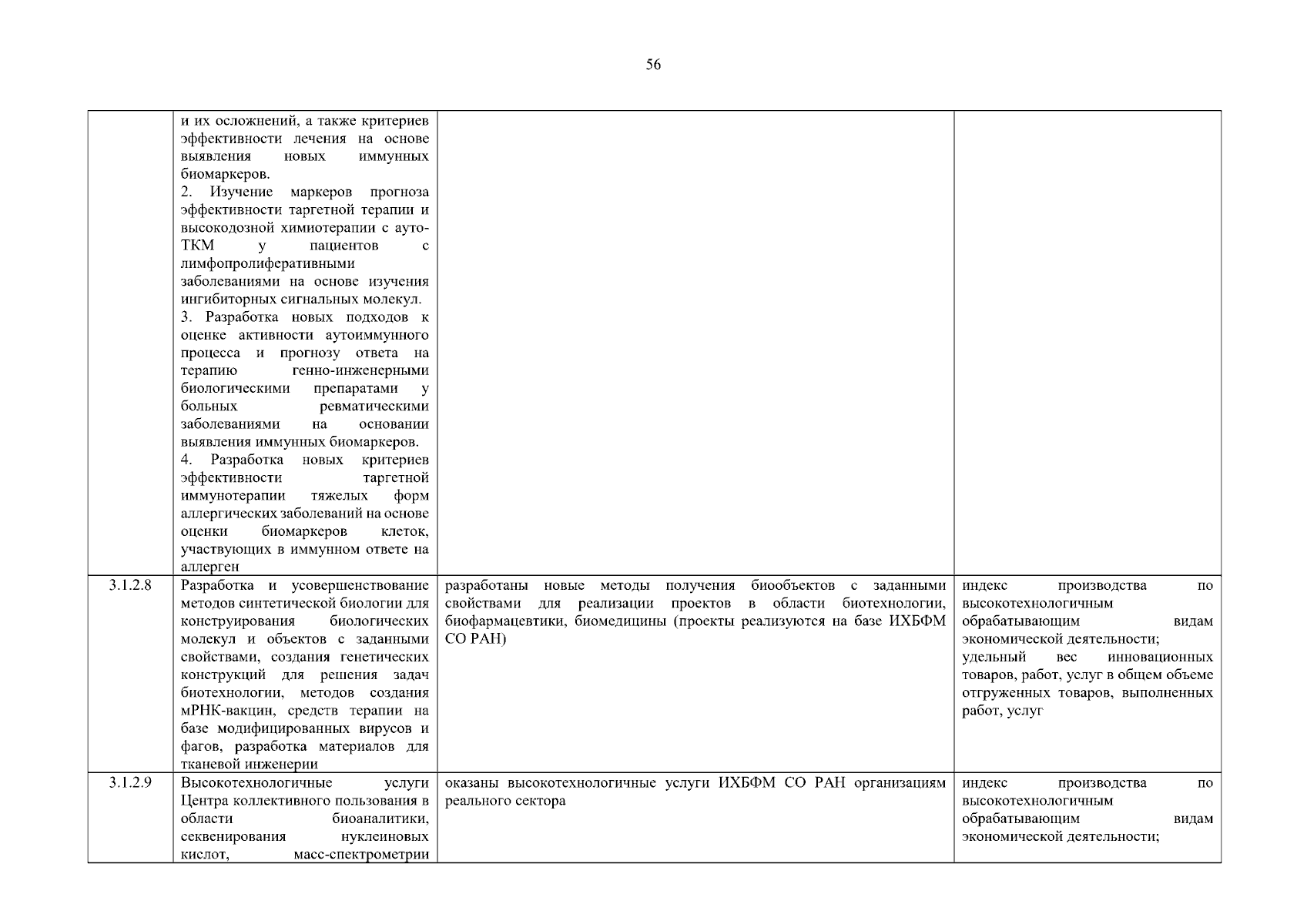 56

| | | | |
|---|---|---|---|
| | и их осложнений, а также критериев эффективности лечения на основе выявления новых иммунных биомаркеров. 2. Изучение маркеров прогноза эффективности таргетной терапии и высокодозной химиотерапии с ауто-ТКМ у пациентов с лимфопролиферативными заболеваниями на основе изучения ингибиторных сигнальных молекул. 3. Разработка новых подходов к оценке активности аутоиммунного процесса и прогнозу ответа на терапию генно-инженерными биологическими препаратами у больных ревматическими заболеваниями на основании выявления иммунных биомаркеров. 4. Разработка новых критериев эффективности таргетной иммунотерапии тяжелых форм аллергических заболеваний на основе оценки биомаркеров клеток, участвующих в иммунном ответе на аллерген | | |
| 3.1.2.8 | Разработка и усовершенствование методов синтетической биологии для конструирования биологических молекул и объектов с заданными свойствами, создания генетических конструкций для решения задач биотехнологии, методов создания мРНК-вакцин, средств терапии на базе модифицированных вирусов и фагов, разработка материалов для тканевой инженерии | разработаны новые методы получения биообъектов с заданными свойствами для реализации проектов в области биотехнологии, биофармацевтики, биомедицины (проекты реализуются на базе ИХБФМ СО РАН) | индекс производства по высокотехнологичным обрабатывающим видам экономической деятельности; удельный вес инновационных товаров, работ, услуг в общем объеме отгруженных товаров, выполненных работ, услуг |
| 3.1.2.9 | Высокотехнологичные услуги Центра коллективного пользования в области биоаналитики, секвенирования нуклеиновых кислот, масс-спектрометрии | оказаны высокотехнологичные услуги ИХБФМ СО РАН организациям реального сектора | индекс производства по высокотехнологичным обрабатывающим видам экономической деятельности; |